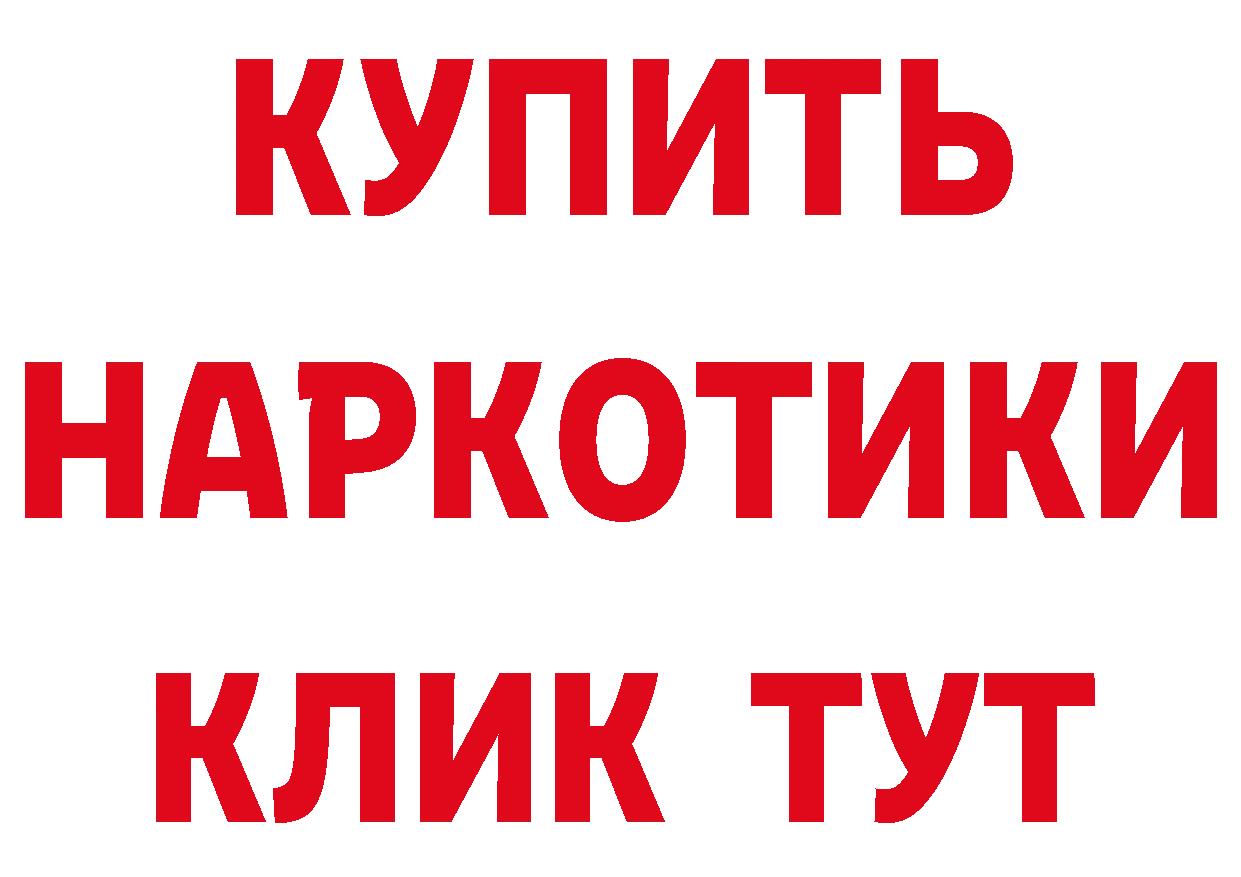 КУПИТЬ НАРКОТИКИ КЛИК ТУТ